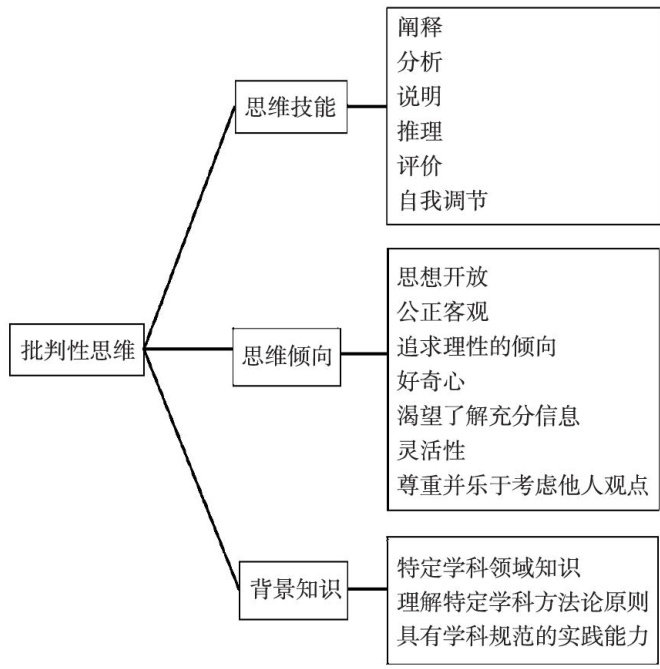 批判性思维

思维技能

阐释
分析
说明
推理
评价
自我调节

思维倾向

思想开放
公正客观
追求理性的倾向
好奇心
渴望了解充分信息
灵活性
尊重并乐于考虑他人观点

背景知识

特定学科领域知识
理解特定学科方法论原则
具有学科规范的实践能力